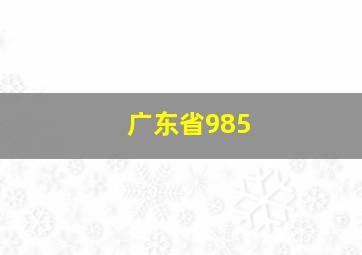 广东省985